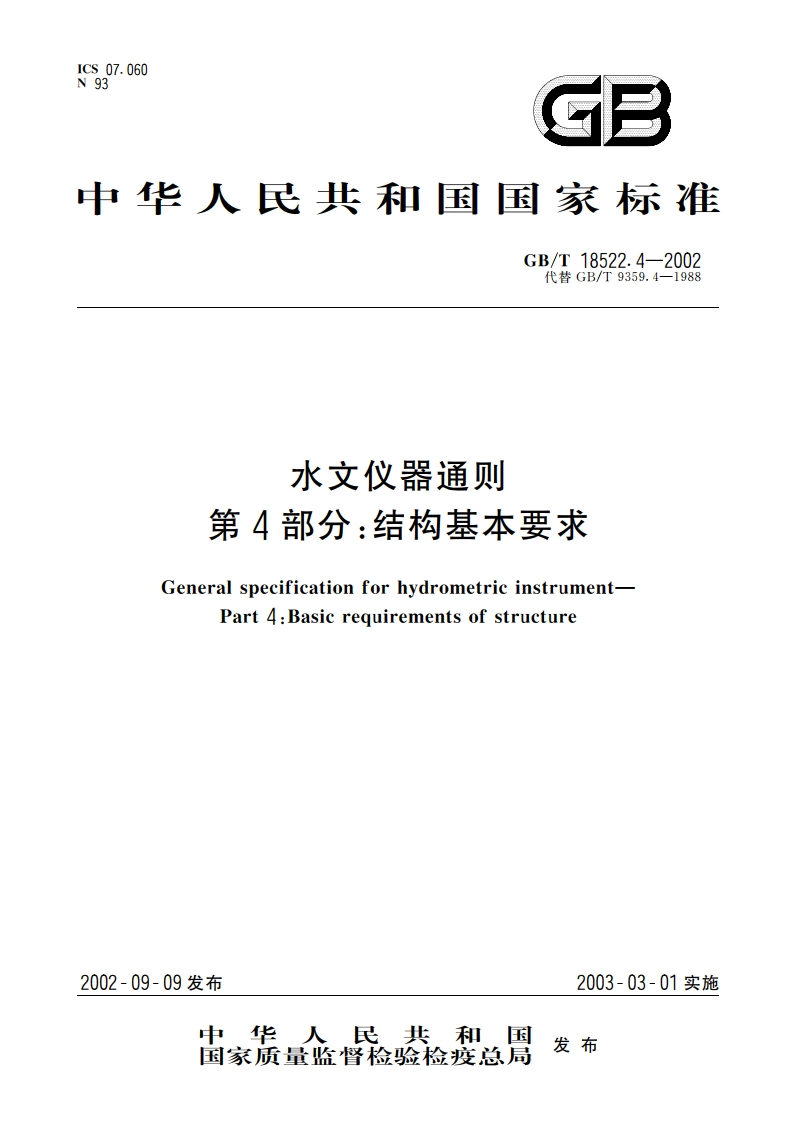 ICS 07.060
N 93

GB

中华人民共和国国家标准

GB/T 18522.4—2002
代替 GB/T 9359.4—1988

水文仪器通则
第4部分:结构基本要求

General specification for hydrometric instrument—
Part 4:Basic requirements of structure

2002-09-09 发布

2003-03-01 实施

中华人民共和国
国家质量监督检验检疫总局 发布